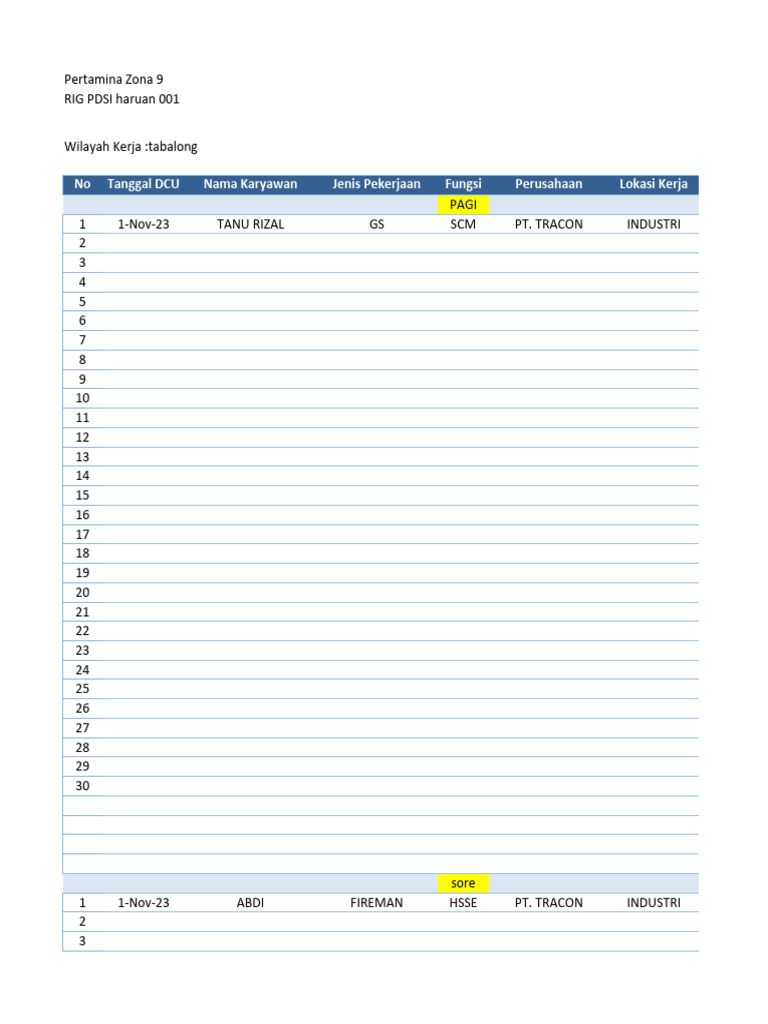 Pertamina Zona 9
RIG PDSI haruan 001

Wilayah Kerja :tabalong

| No | Tanggal DCU | Nama Karyawan | Jenis Pekerjaan | Fungsi | Perusahaan | Lokasi Kerja |
|---|---|---|---|---|---|---|
| | | | | PAGI | | |
| 1 | 1-Nov-23 | TANU RIZAL | GS | SCM | PT. TRACON | INDUSTRI |
| 2 | | | | | | |
| 3 | | | | | | |
| 4 | | | | | | |
| 5 | | | | | | |
| 6 | | | | | | |
| 7 | | | | | | |
| 8 | | | | | | |
| 9 | | | | | | |
| 10 | | | | | | |
| 11 | | | | | | |
| 12 | | | | | | |
| 13 | | | | | | |
| 14 | | | | | | |
| 15 | | | | | | |
| 16 | | | | | | |
| 17 | | | | | | |
| 18 | | | | | | |
| 19 | | | | | | |
| 20 | | | | | | |
| 21 | | | | | | |
| 22 | | | | | | |
| 23 | | | | | | |
| 24 | | | | | | |
| 25 | | | | | | |
| 26 | | | | | | |
| 27 | | | | | | |
| 28 | | | | | | |
| 29 | | | | | | |
| 30 | | | | | | |
| | | | | | | |
| | | | | | | |
| | | | | | | |
| | | | | | | |
| | | | | sore | | |
| 1 | 1-Nov-23 | ABDI | FIREMAN | HSSE | PT. TRACON | INDUSTRI |
| 2 | | | | | | |
| 3 | | | | | | |